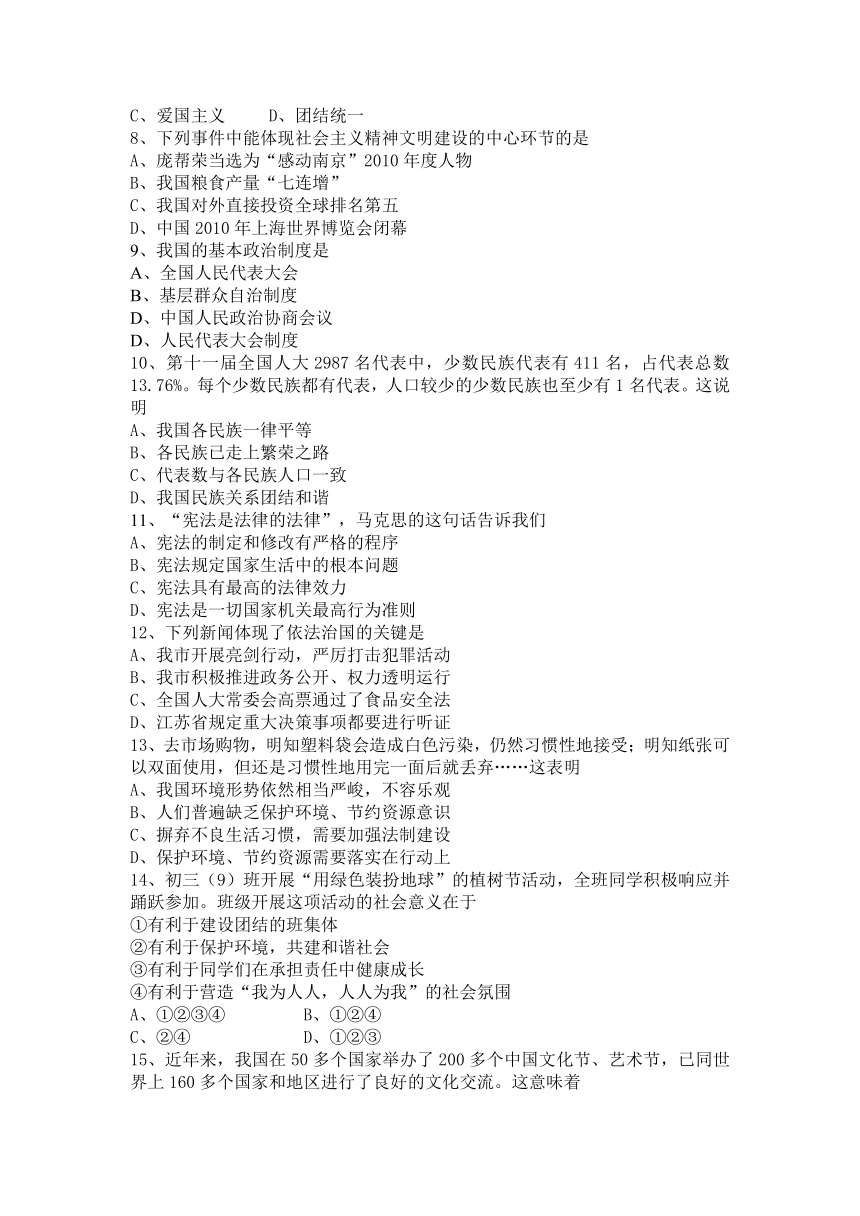 C、爱国主义　　D、团结统一
8、下列事件中能体现社会主义精神文明建设的中心环节的是
A、庞帮荣当选为“感动南京”2010 年度人物
B、我国粮食产量“七连增”
C、我国对外直接投资全球排名第五
D、中国 2010 年上海世界博览会闭幕
9、我国的基本政治制度是
A、全国人民代表大会
B、基层群众自治制度
D、中国人民政治协商会议
D、人民代表大会制度
10、第十一届全国人大 2987 名代表中，少数民族代表有 411 名，占代表总数 13.76%。每个少数民族都有代表，人口较少的少数民族也至少有 1 名代表。这说明
A、我国各民族一律平等
B、各民族已走上繁荣之路
C、代表数与各民族人口一致
D、我国民族关系团结和谐
11、“宪法是法律的法律”，马克思的这句话告诉我们
A、宪法的制定和修改有严格的程序
B、宪法规定国家生活中的根本问题
C、宪法具有最高的法律效力
D、宪法是一切国家机关最高行为准则
12、下列新闻体现了依法治国的关键是
A、我市开展亮剑行动，严厉打击犯罪活动
B、我市积极推进政务公开、权力透明运行
C、全国人大常委会高票通过了食品安全法
D、江苏省规定重大决策事项都要进行听证
13、去市场购物，明知塑料袋会造成白色污染，仍然习惯性地接受；明知纸张可以双面使用，但还是习惯性地用完一面后就丢弃……这表明
A、我国环境形势依然相当严峻，不容乐观
B、人们普遍缺乏保护环境、节约资源意识
C、摒弃不良生活习惯，需要加强法制建设
D、保护环境、节约资源需要落实在行动上
14、初三（9）班开展“用绿色装扮地球”的植树节活动，全班同学积极响应并踊跃参加。班级开展这项活动的社会意义在于
①有利于建设团结的班集体
②有利于保护环境，共建和谐社会
③有利于同学们在承担责任中健康成长
④有利于营造“我为人人，人人为我”的社会氛围
A、①②③④　　　B、①②④
C、②④　　　　　D、①②③
15、近年来，我国在 50 多个国家举办了 200 多个中国文化节、艺术节，已同世界上 160 多个国家和地区进行了良好的文化交流。这意味着